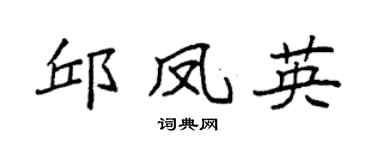 邱凤英

词典网